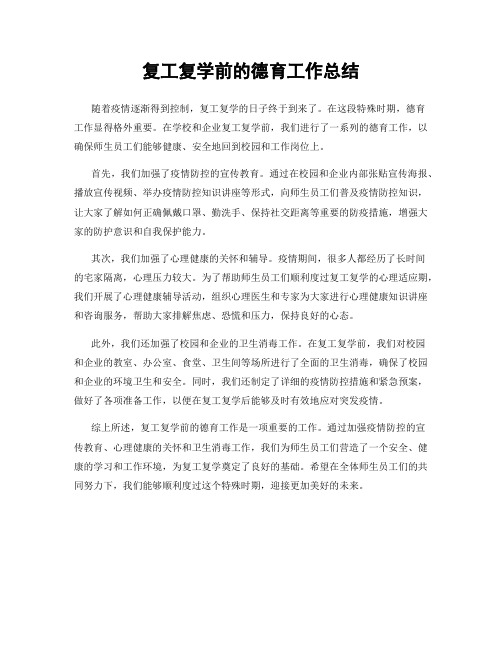 复工复学前的德育工作总结

随着疫情逐渐得到控制，复工复学的日子终于到来了。在这段特殊时期，德育工作显得格外重要。在学校和企业复工复学前，我们进行了一系列的德育工作，以确保师生员工们能够健康、安全地回到校园和工作岗位上。

首先，我们加强了疫情防控的宣传教育。通过在校园和企业内部张贴宣传海报、播放宣传视频、举办疫情防控知识讲座等形式，向师生员工们普及疫情防控知识，让大家了解如何正确佩戴口罩、勤洗手、保持社交距离等重要的防疫措施，增强大家的防护意识和自我保护能力。

其次，我们加强了心理健康的关怀和辅导。疫情期间，很多人都经历了长时间的宅家隔离，心理压力较大。为了帮助师生员工们顺利度过复工复学的心理适应期，我们开展了心理健康辅导活动，组织心理医生和专家为大家进行心理健康知识讲座和咨询服务，帮助大家排解焦虑、恐慌和压力，保持良好的心态。

此外，我们还加强了校园和企业的卫生消毒工作。在复工复学前，我们对校园和企业的教室、办公室、食堂、卫生间等场所进行了全面的卫生消毒，确保了校园和企业的环境卫生和安全。同时，我们还制定了详细的疫情防控措施和紧急预案，做好了各项准备工作，以便在复工复学后能够及时有效地应对突发疫情。

综上所述，复工复学前的德育工作是一项重要的工作。通过加强疫情防控的宣传教育、心理健康的关怀和卫生消毒工作，我们为师生员工们营造了一个安全、健康的学习和工作环境，为复工复学奠定了良好的基础。希望在全体师生员工们的共同努力下，我们能够顺利度过这个特殊时期，迎接更加美好的未来。